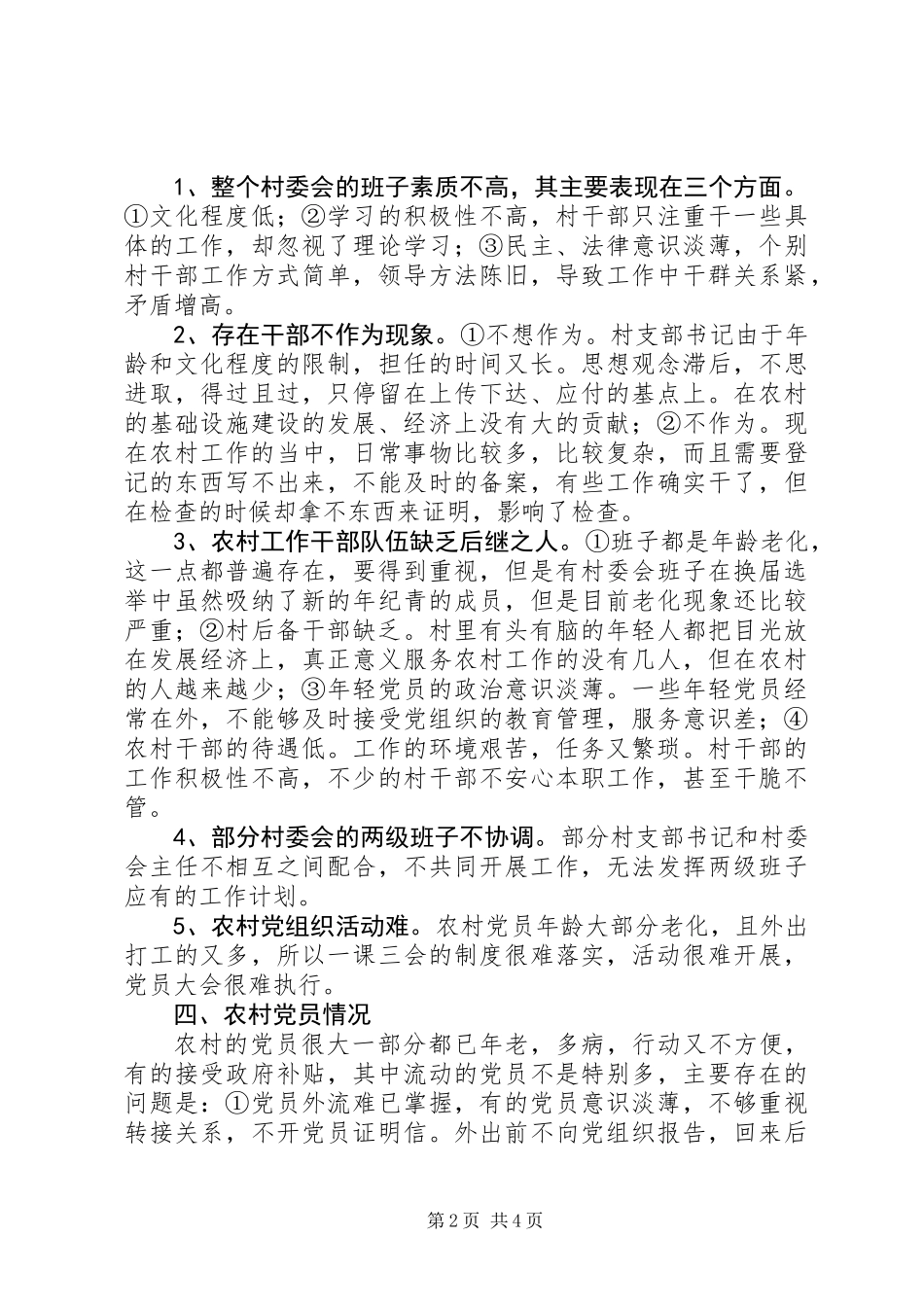 1、整个村委会的班子素质不高，其主要表现在三个方面。①文化程度低；②学习的积极性不高，村干部只注重干一些具体的工作，却忽视了理论学习；③民主、法律意识淡薄，个别村干部工作方式简单，领导方法陈旧，导致工作中干群关系紧，矛盾增高。

2、存在干部不作为现象。①不想作为。村支部书记由于年龄和文化程度的限制，担任的时间又长。思想观念滞后，不思进取，得过且过，只停留在上传下达、应付的基点上。在农村的基础设施建设的发展、经济上没有大的贡献；②不作为。现在农村工作的当中，日常事物比较多，比较复杂，而且需要登记的东西写不出来，不能及时的备案，有些工作确实干了，但在检查的时候却拿不东西来证明，影响了检查。

3、农村工作干部队伍缺乏后继之人。①班子都是年龄老化，这一点都普遍存在，要得到重视，但是有村委会班子在换届选举中虽然吸纳了新的年纪青的成员，但是目前老化现象还比较严重；②村后备干部缺乏。村里有头有脑的年轻人都把目光放在发展经济上，真正意义服务农村工作的没有几人，但在农村的人越来越少；③年轻党员的政治意识淡薄。一些年轻党员经常在外，不能够及时接受党组织的教育管理，服务意识差；④农村干部的待遇低。工作的环境艰苦，任务又繁琐。村干部的工作积极性不高，不少的村干部不安心本职工作，甚至干脆不管。

4、部分村委会的两级班子不协调。部分村支部书记和村委会主任不相互之间配合，不共同开展工作，无法发挥两级班子应有的工作计划。

5、农村党组织活动难。农村党员年龄大部分老化，且外出打工的又多，所以一课三会的制度很难落实，活动很难开展，党员大会很难执行。

四、农村党员情况

农村的党员很大一部分都已年老，多病，行动又不方便，有的接受政府补贴，其中流动的党员不是特别多，主要存在的问题是：①党员外流难已掌握，有的党员意识淡薄，不够重视转接关系，不开党员证明信。外出前不向党组织报告，回来后

第2页 共4页